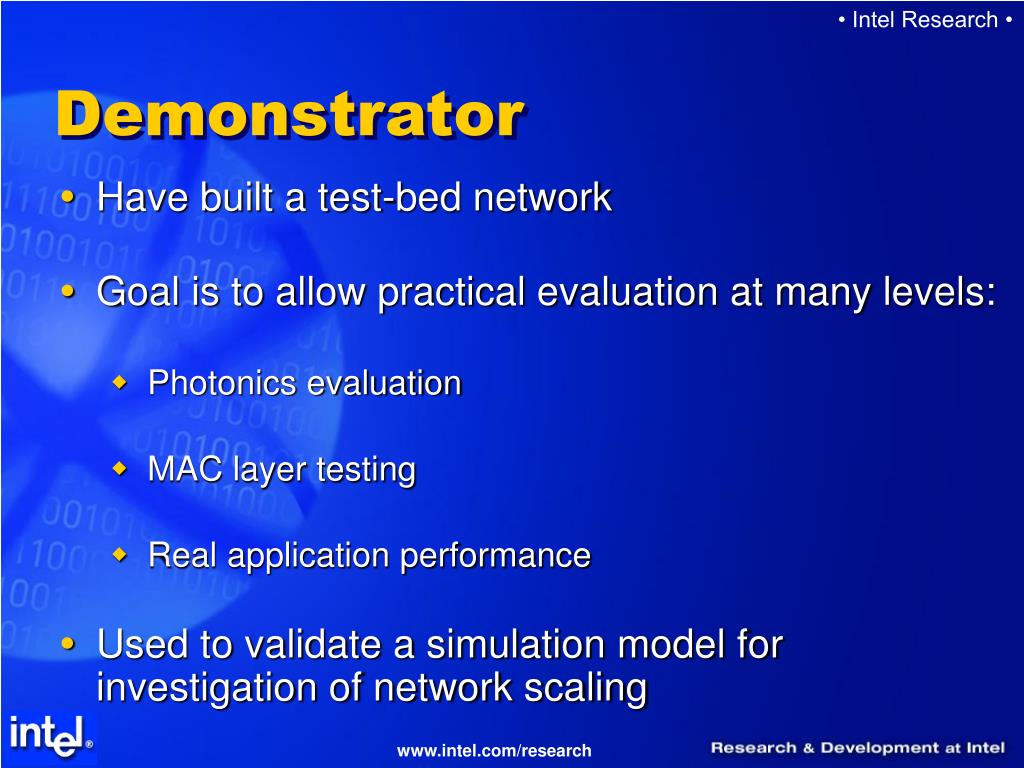 • Intel Research •

Demonstrator

• Have built a test-bed network

• Goal is to allow practical evaluation at many levels:

◆ Photonics evaluation

◆ MAC layer testing

◆ Real application performance

• Used to validate a simulation model for investigation of network scaling

intel®

www.intel.com/research

Research & Development at Intel